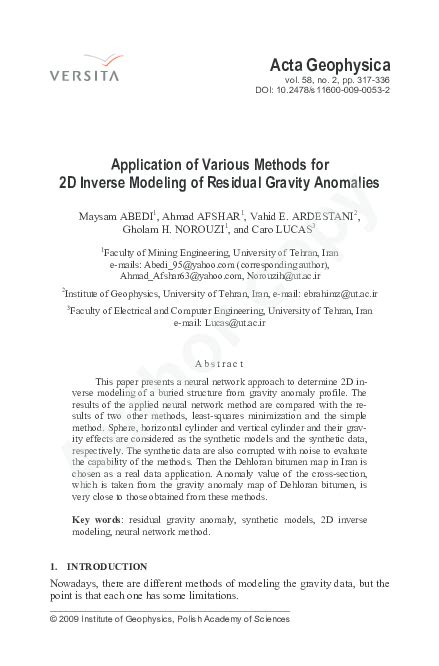 VERSITA

Acta Geophysica
vol. 58, no. 2, pp. 317-336
DOI: 10.2478/s11600-009-0053-2

Application of Various Methods for 2D Inverse Modeling of Residual Gravity Anomalies

Maysam ABEDI$^1$, Ahmad AFSHAR$^1$, Vahid E. ARDESTANI$^2$, Gholam H. NOROUZI$^1$, and Caro LUCAS$^3$

$^1$Faculty of Mining Engineering, University of Tehran, Iran
e-mails: Abedi_95@yahoo.com (corresponding author), Ahmad_Afshar63@yahoo.com, Norouzih@ut.ac.ir

$^2$Institute of Geophysics, University of Tehran, Iran, e-mail: ebrahimz@ut.ac.ir

$^3$Faculty of Electrical and Computer Engineering, University of Tehran, Iran
e-mail: Lucas@ut.ac.ir

Abstract

This paper presents a neural network approach to determine 2D inverse modeling of a buried structure from gravity anomaly profile. The results of the applied neural network method are compared with the results of two other methods, least-squares minimization and the simple method. Sphere, horizontal cylinder and vertical cylinder and their gravity effects are considered as the synthetic models and the synthetic data, respectively. The synthetic data are also corrupted with noise to evaluate the capability of the methods. Then the Dehloran bitumen map in Iran is chosen as a real data application. Anomaly value of the cross-section, which is taken from the gravity anomaly map of Dehloran bitumen, is very close to those obtained from these methods.

Key words: residual gravity anomaly, synthetic models, 2D inverse modeling, neural network method.

1. INTRODUCTION

Nowadays, there are different methods of modeling the gravity data, but the point is that each one has some limitations.

© 2009 Institute of Geophysics, Polish Academy of Sciences